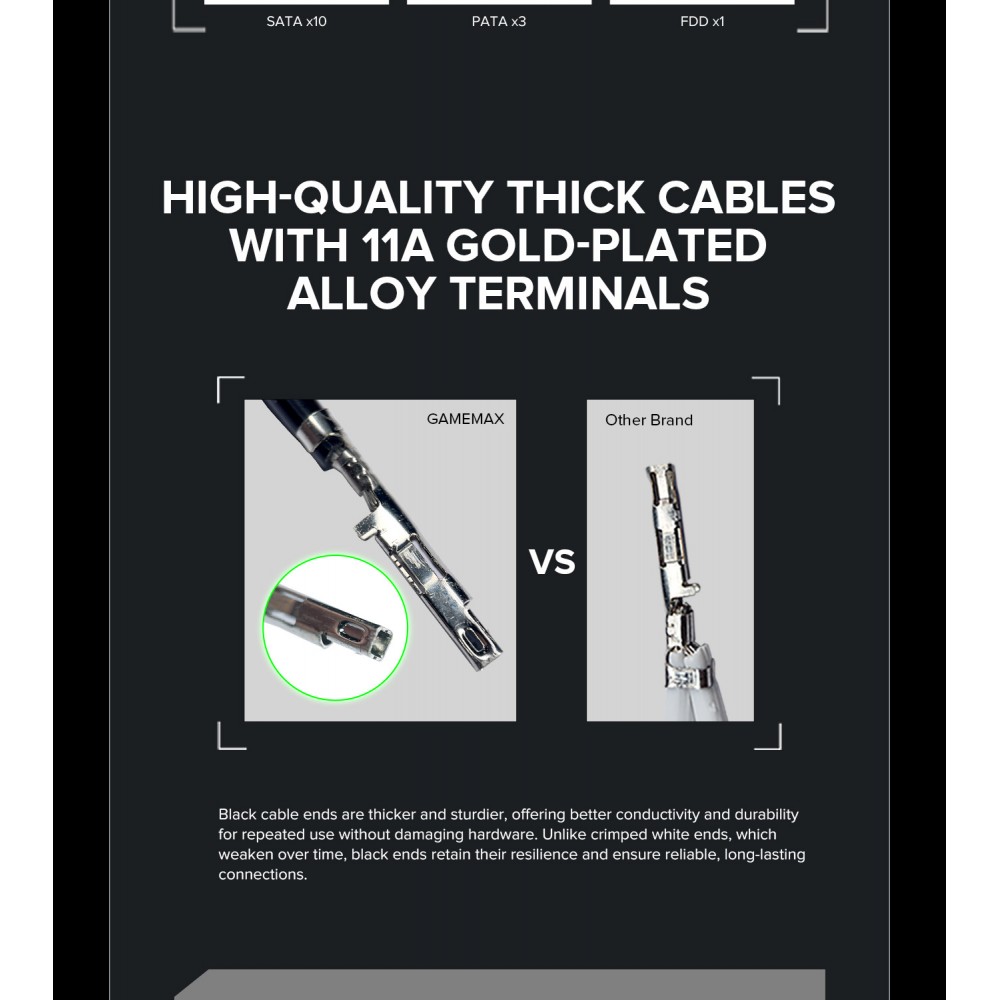 SATA x10
PATA x3
FDD x1

HIGH-QUALITY THICK CABLES WITH 11A GOLD-PLATED ALLOY TERMINALS

GAMEMAX

VS

Other Brand

Black cable ends are thicker and sturdier, offering better conductivity and durability for repeated use without damaging hardware. Unlike crimped white ends, which weaken over time, black ends retain their resilience and ensure reliable, long-lasting connections.